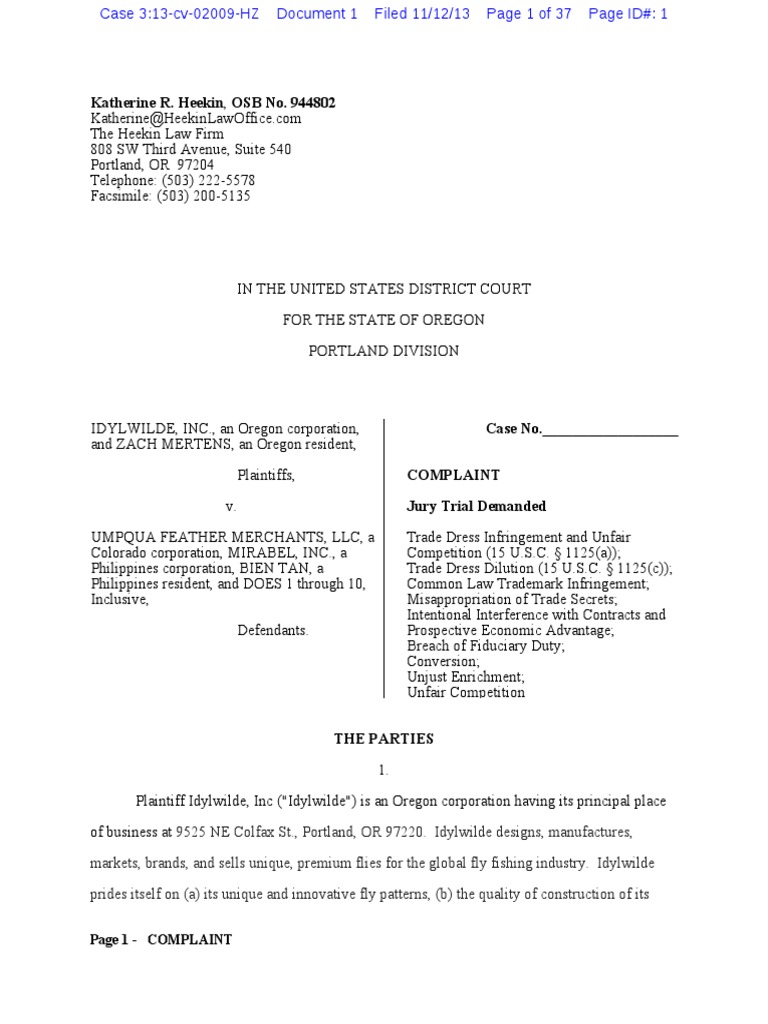 Case 3:13-cv-02009-HZ Document 1 Filed 11/12/13 Page 1 of 37 Page ID#: 1

Katherine R. Heekin, OSB No. 944802
Katherine@HeekinLawOffice.com
The Heekin Law Firm
808 SW Third Avenue, Suite 540
Portland, OR 97204
Telephone: (503) 222-5578
Facsimile: (503) 200-5135

IN THE UNITED STATES DISTRICT COURT

FOR THE STATE OF OREGON

PORTLAND DIVISION

IDYLWILDE, INC., an Oregon corporation, and ZACH MERTENS, an Oregon resident,

Plaintiffs,

v.

UMPQUA FEATHER MERCHANTS, LLC, a Colorado corporation, MIRABEL, INC., a Philippines corporation, BIEN TAN, a Philippines resident, and DOES 1 through 10, Inclusive,

Defendants.

Case No.___________________

COMPLAINT

Jury Trial Demanded

Trade Dress Infringement and Unfair Competition (15 U.S.C. § 1125(a));
Trade Dress Dilution (15 U.S.C. § 1125(c));
Common Law Trademark Infringement;
Misappropriation of Trade Secrets;
Intentional Interference with Contracts and Prospective Economic Advantage;
Breach of Fiduciary Duty;
Conversion;
Unjust Enrichment;
Unfair Competition

THE PARTIES

1.

Plaintiff Idylwilde, Inc ("Idylwilde") is an Oregon corporation having its principal place of business at 9525 NE Colfax St., Portland, OR 97220. Idylwilde designs, manufactures, markets, brands, and sells unique, premium flies for the global fly fishing industry. Idylwilde prides itself on (a) its unique and innovative fly patterns, (b) the quality of construction of its

Page 1 - COMPLAINT